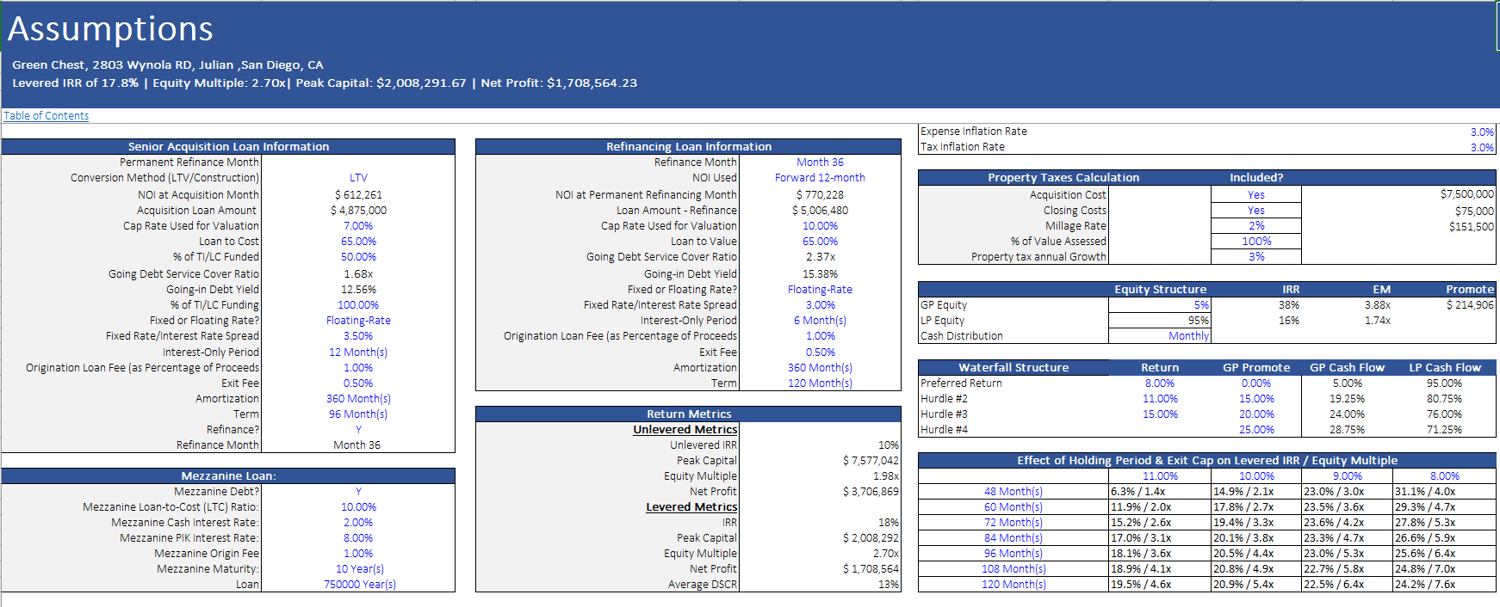 Assumptions

Green Chest, 2803 Wynola RD, Julian ,San Diego, CA
Levered IRR of 17.8% | Equity Multiple: 2.70x| Peak Capital: $2,008,291.67 | Net Profit: $1,708,564.23

Table of Contents

| Senior Acquisition Loan Information | |
|---|---|
| Permanent Refinance Month | |
| Conversion Method (LTV/Construction) | LTV |
| NOI at Acquisition Month | $ 612,261 |
| Acquisition Loan Amount | $ 4,875,000 |
| Cap Rate Used for Valuation | 7.00% |
| Loan to Cost | 65.00% |
| % of TI/LC Funded | 50.00% |
| Going Debt Service Cover Ratio | 1.68x |
| Going-in Debt Yield | 12.56% |
| % of TI/LC Funding | 100.00% |
| Fixed or Floating Rate? | Floating-Rate |
| Fixed Rate/Interest Rate Spread | 3.50% |
| Interest-Only Period | 12 Month(s) |
| Origination Loan Fee (as Percentage of Proceeds | 1.00% |
| Exit Fee | 0.50% |
| Amortization | 360 Month(s) |
| Term | 96 Month(s) |
| Refinance? | Y |
| Refinance Month | Month 36 |

| Mezzanine Loan: | |
|---|---|
| Mezzanine Debt? | Y |
| Mezzanine Loan-to-Cost (LTC) Ratio: | 10.00% |
| Mezzanine Cash Interest Rate: | 2.00% |
| Mezzanine PIK Interest Rate: | 8.00% |
| Mezzanine Origin Fee | 1.00% |
| Mezzanine Maturity: | 10 Year(s) |
| Loan | 750000 Year(s) |

| Refinancing Loan Information | |
|---|---|
| Refinance Month | Month 36 |
| NOI Used | Forward 12-month |
| NOI at Permanent Refinancing Month | $ 770,228 |
| Loan Amount - Refinance | $ 5,006,480 |
| Cap Rate Used for Valuation | 10.00% |
| Loan to Value | 65.00% |
| Going Debt Service Cover Ratio | 2.37x |
| Going-in Debt Yield | 15.38% |
| Fixed or Floating Rate? | Floating-Rate |
| Fixed Rate/Interest Rate Spread | 3.00% |
| Interest-Only Period | 6 Month(s) |
| Origination Loan Fee (as Percentage of Proceeds | 1.00% |
| Exit Fee | 0.50% |
| Amortization | 360 Month(s) |
| Term | 120 Month(s) |

| Return Metrics | |
|---|---|
| Unlevered Metrics | |
| Unlevered IRR | 10% |
| Peak Capital | $ 7,577,042 |
| Equity Multiple | 1.98x |
| Net Profit | $ 3,706,869 |
| Levered Metrics | |
| IRR | 18% |
| Peak Capital | $ 2,008,292 |
| Equity Multiple | 2.70x |
| Net Profit | $ 1,708,564 |
| Average DSCR | 13% |

| | |
|---|---|
| Expense Inflation Rate | 3.0% |
| Tax Inflation Rate | 3.0% |

| Property Taxes Calculation | Included? | |
|---|---|---|
| Acquisition Cost | Yes | $7,500,000 |
| Closing Costs | Yes | $75,000 |
| Millage Rate | 2% | $151,500 |
| % of Value Assessed | 100% | |
| Property tax annual Growth | 3% | |

| | Equity Structure | IRR | EM | Promote |
|---|---|---|---|---|
| GP Equity | 5% | 38% | 3.88x | $ 214,906 |
| LP Equity | 95% | 16% | 1.74x | |
| Cash Distribution | Monthly | | | |

| Waterfall Structure | Return | GP Promote | GP Cash Flow | LP Cash Flow |
|---|---|---|---|---|
| Preferred Return | 8.00% | 0.00% | 5.00% | 95.00% |
| Hurdle #2 | 11.00% | 15.00% | 19.25% | 80.75% |
| Hurdle #3 | 15.00% | 20.00% | 24.00% | 76.00% |
| Hurdle #4 | | 25.00% | 28.75% | 71.25% |

Effect of Holding Period & Exit Cap on Levered IRR / Equity Multiple

| | 11.00% | 10.00% | 9.00% | 8.00% |
|---|---|---|---|---|
| 48 Month(s) | 6.3% / 1.4x | 14.9% / 2.1x | 23.0% / 3.0x | 31.1% / 4.0x |
| 60 Month(s) | 11.9% / 2.0x | 17.8% / 2.7x | 23.5% / 3.6x | 29.3% / 4.7x |
| 72 Month(s) | 15.2% / 2.6x | 19.4% / 3.3x | 23.6% / 4.2x | 27.8% / 5.3x |
| 84 Month(s) | 17.0% / 3.1x | 20.1% / 3.8x | 23.3% / 4.7x | 26.6% / 5.9x |
| 96 Month(s) | 18.1% / 3.6x | 20.5% / 4.4x | 23.0% / 5.3x | 25.6% / 6.4x |
| 108 Month(s) | 18.9% / 4.1x | 20.8% / 4.9x | 22.7% / 5.8x | 24.8% / 7.0x |
| 120 Month(s) | 19.5% / 4.6x | 20.9% / 5.4x | 22.5% / 6.4x | 24.2% / 7.6x |